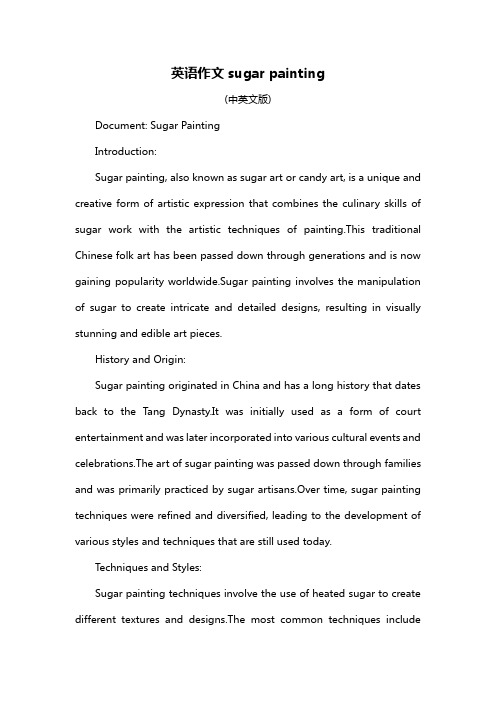 英语作文 sugar painting

(中英文版)

Document: Sugar Painting

Introduction:

Sugar painting, also known as sugar art or candy art, is a unique and creative form of artistic expression that combines the culinary skills of sugar work with the artistic techniques of painting.This traditional Chinese folk art has been passed down through generations and is now gaining popularity worldwide.Sugar painting involves the manipulation of sugar to create intricate and detailed designs, resulting in visually stunning and edible art pieces.

History and Origin:

Sugar painting originated in China and has a long history that dates back to the Tang Dynasty.It was initially used as a form of court entertainment and was later incorporated into various cultural events and celebrations.The art of sugar painting was passed down through families and was primarily practiced by sugar artisans.Over time, sugar painting techniques were refined and diversified, leading to the development of various styles and techniques that are still used today.

Techniques and Styles:

Sugar painting techniques involve the use of heated sugar to create different textures and designs.The most common techniques include